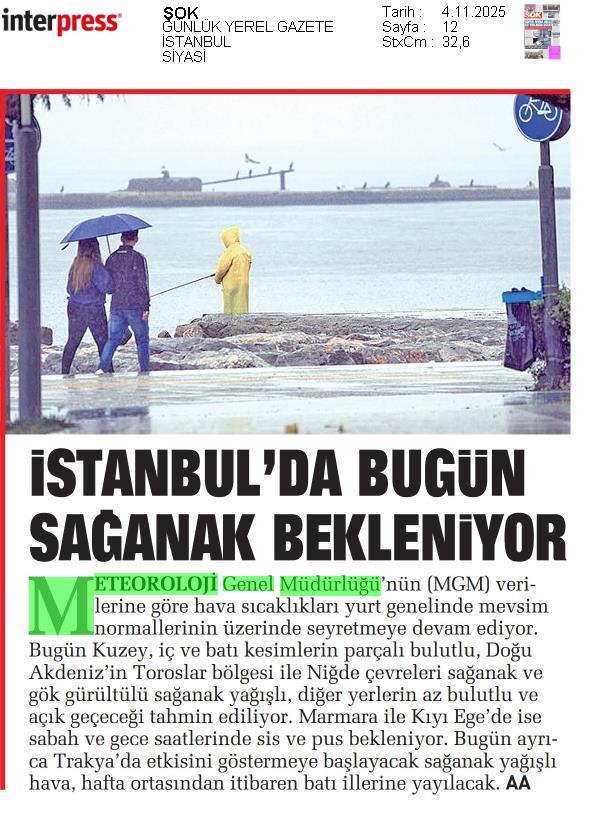 interpress

ŞOK
GÜNLÜK YEREL GAZETE
İSTANBUL
SİYASİ

Tarih : 4.11.2025
Sayfa : 12
StxCm : 32,6

İSTANBUL'DA BUGÜN SAĞANAK BEKLENİYOR

METEOROLOJİ Genel Müdürlüğü'nün (MGM) verilerine göre hava sıcaklıkları yurt genelinde mevsim normallerinin üzerinde seyretmeye devam ediyor. Bugün Kuzey, iç ve batı kesimlerin parçalı bulutlu, Doğu Akdeniz'in Toroslar bölgesi ile Niğde çevreleri sağanak ve gök gürültülü sağanak yağışlı, diğer yerlerin az bulutlu ve açık geçeceği tahmin ediliyor. Marmara ile Kıyı Ege'de ise sabah ve gece saatlerinde sis ve pus bekleniyor. Bugün ayrıca Trakya'da etkisini göstermeye başlayacak sağanak yağışlı hava, hafta ortasından itibaren batı illerine yayılacak. AA